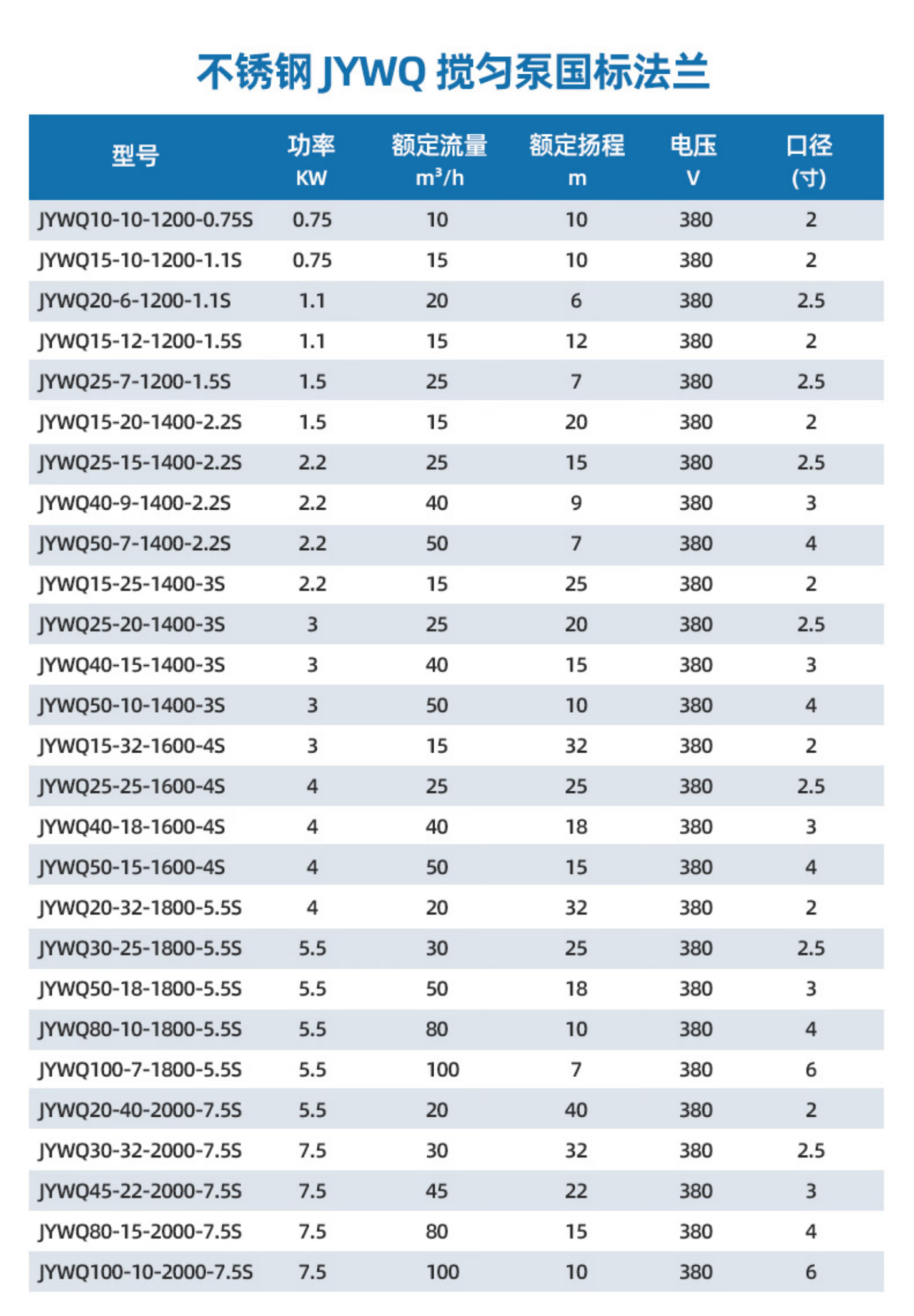 不锈钢 JYWQ 搅匀泵国标法兰

| 型号 | 功率 KW | 额定流量 $m^3/h$ | 额定扬程 m | 电压 V | 口径 (寸) |
|---|---|---|---|---|---|
| JYWQ10-10-1200-0.75S | 0.75 | 10 | 10 | 380 | 2 |
| JYWQ15-10-1200-1.1S | 0.75 | 15 | 10 | 380 | 2 |
| JYWQ20-6-1200-1.1S | 1.1 | 20 | 6 | 380 | 2.5 |
| JYWQ15-12-1200-1.5S | 1.1 | 15 | 12 | 380 | 2 |
| JYWQ25-7-1200-1.5S | 1.5 | 25 | 7 | 380 | 2.5 |
| JYWQ15-20-1400-2.2S | 1.5 | 15 | 20 | 380 | 2 |
| JYWQ25-15-1400-2.2S | 2.2 | 25 | 15 | 380 | 2.5 |
| JYWQ40-9-1400-2.2S | 2.2 | 40 | 9 | 380 | 3 |
| JYWQ50-7-1400-2.2S | 2.2 | 50 | 7 | 380 | 4 |
| JYWQ15-25-1400-3S | 2.2 | 15 | 25 | 380 | 2 |
| JYWQ25-20-1400-3S | 3 | 25 | 20 | 380 | 2.5 |
| JYWQ40-15-1400-3S | 3 | 40 | 15 | 380 | 3 |
| JYWQ50-10-1400-3S | 3 | 50 | 10 | 380 | 4 |
| JYWQ15-32-1600-4S | 3 | 15 | 32 | 380 | 2 |
| JYWQ25-25-1600-4S | 4 | 25 | 25 | 380 | 2.5 |
| JYWQ40-18-1600-4S | 4 | 40 | 18 | 380 | 3 |
| JYWQ50-15-1600-4S | 4 | 50 | 15 | 380 | 4 |
| JYWQ20-32-1800-5.5S | 4 | 20 | 32 | 380 | 2 |
| JYWQ30-25-1800-5.5S | 5.5 | 30 | 25 | 380 | 2.5 |
| JYWQ50-18-1800-5.5S | 5.5 | 50 | 18 | 380 | 3 |
| JYWQ80-10-1800-5.5S | 5.5 | 80 | 10 | 380 | 4 |
| JYWQ100-7-1800-5.5S | 5.5 | 100 | 7 | 380 | 6 |
| JYWQ20-40-2000-7.5S | 5.5 | 20 | 40 | 380 | 2 |
| JYWQ30-32-2000-7.5S | 7.5 | 30 | 32 | 380 | 2.5 |
| JYWQ45-22-2000-7.5S | 7.5 | 45 | 22 | 380 | 3 |
| JYWQ80-15-2000-7.5S | 7.5 | 80 | 15 | 380 | 4 |
| JYWQ100-10-2000-7.5S | 7.5 | 100 | 10 | 380 | 6 |